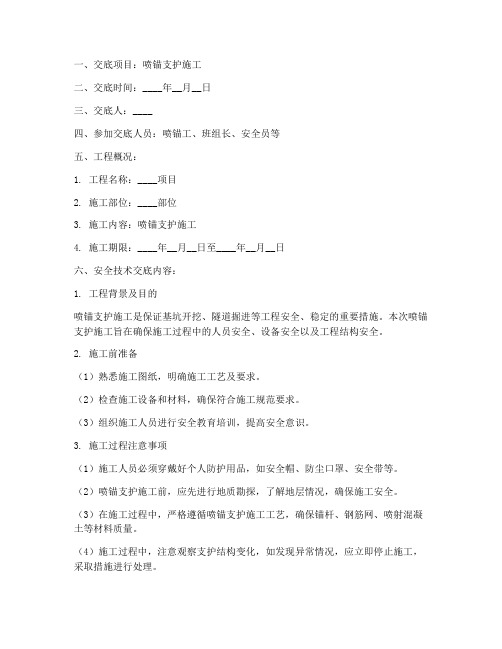 一、交底项目：喷锚支护施工

二、交底时间：____年__月__日

三、交底人：____

四、参加交底人员：喷锚工、班组长、安全员等

五、工程概况：

1. 工程名称：____项目

2. 施工部位：____部位

3. 施工内容：喷锚支护施工

4. 施工期限：____年__月__日至____年__月__日

六、安全技术交底内容：

1. 工程背景及目的

喷锚支护施工是保证基坑开挖、隧道掘进等工程安全、稳定的重要措施。本次喷锚支护施工旨在确保施工过程中的人员安全、设备安全以及工程结构安全。

2. 施工前准备

（1）熟悉施工图纸，明确施工工艺及要求。

（2）检查施工设备和材料，确保符合施工规范要求。

（3）组织施工人员进行安全教育培训，提高安全意识。

3. 施工过程注意事项

（1）施工人员必须穿戴好个人防护用品，如安全帽、防尘口罩、安全带等。

（2）喷锚支护施工前，应先进行地质勘探，了解地层情况，确保施工安全。

（3）在施工过程中，严格遵循喷锚支护施工工艺，确保锚杆、钢筋网、喷射混凝土等材料质量。

（4）施工过程中，注意观察支护结构变化，如发现异常情况，应立即停止施工，采取措施进行处理。